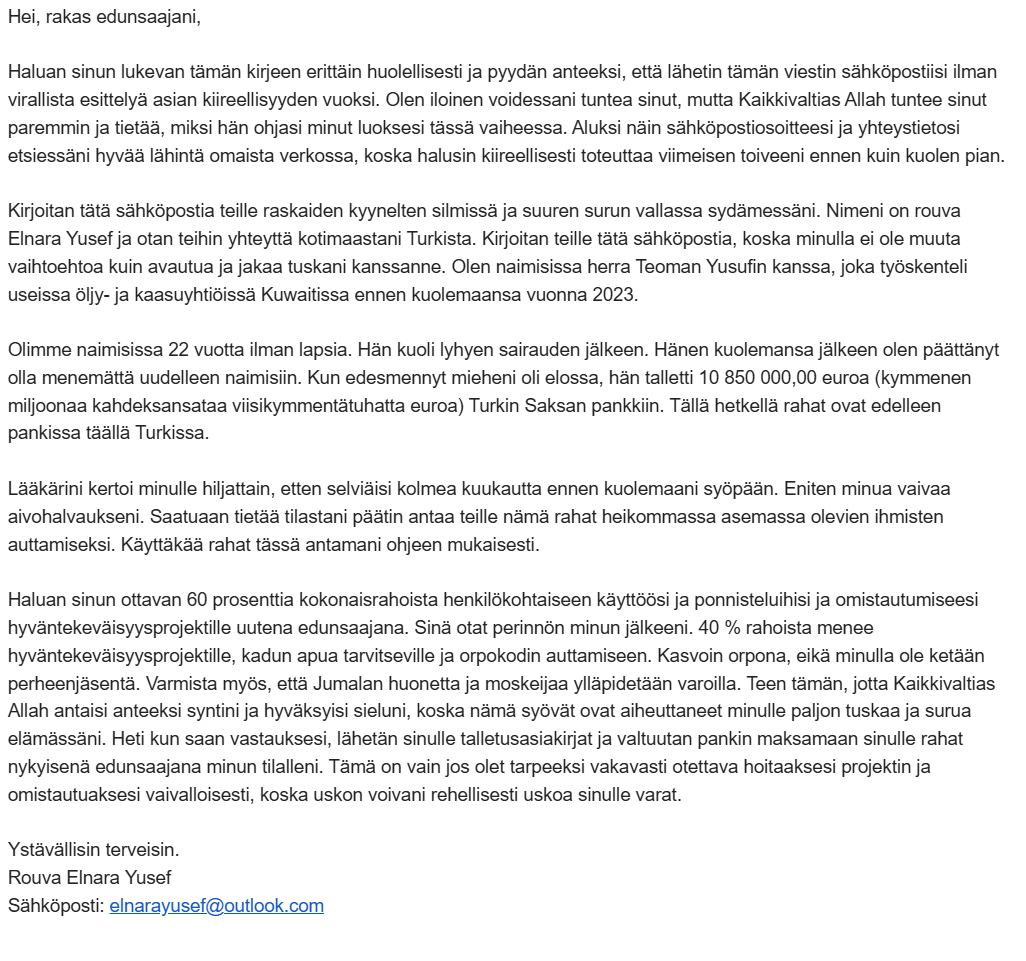 Hei, rakas edunsaajani,

Haluan sinun lukevan tämän kirjeen erittäin huolellisesti ja pyydän anteeksi, että lähetin tämän viestin sähköpostiisi ilman virallista esittelyä asian kiireellisyyden vuoksi. Olen iloinen voidessani tuntea sinut, mutta Kaikkivaltias Allah tuntee sinut paremmin ja tietää, miksi hän ohjasi minut luoksesi tässä vaiheessa. Aluksi näin sähköpostiosoitteesi ja yhteystietosi etsiessäni hyvää lähintä omaista verkossa, koska halusin kiireellisesti toteuttaa viimeisen toiveeni ennen kuin kuolen pian.

Kirjoitan tätä sähköpostia teille raskaiden kyynelten silmissä ja suuren surun vallassa sydämessäni. Nimeni on rouva Elnara Yusef ja otan teihin yhteyttä kotimaastani Turkista. Kirjoitan teille tätä sähköpostia, koska minulla ei ole muuta vaihtoehtoa kuin avautua ja jakaa tuskani kanssanne. Olen naimisissa herra Teoman Yusufin kanssa, joka työskenteli useissa öljy- ja kaasuyhtiöissä Kuwaitissa ennen kuolemaansa vuonna 2023.

Olimme naimisissa 22 vuotta ilman lapsia. Hän kuoli lyhyen sairauden jälkeen. Hänen kuolemansa jälkeen olen päättänyt olla menemättä uudelleen naimisiin. Kun edesmennyt mieheni oli elossa, hän talletti 10 850 000,00 euroa (kymmenen miljoonaa kahdeksansataa viisikymmentätuhatta euroa) Turkin Saksan pankkiin. Tällä hetkellä rahat ovat edelleen pankissa täällä Turkissa.

Lääkärini kertoi minulle hiljattain, etten selviäisi kolmea kuukautta ennen kuolemaani syöpään. Eniten minua vaivaa aivohalvaukseni. Saatuaan tietää tilastani päätin antaa teille nämä rahat heikommassa asemassa olevien ihmisten auttamiseksi. Käyttäkää rahat tässä antamani ohjeen mukaisesti.

Haluan sinun ottavan 60 prosenttia kokonaisrahoista henkilökohtaiseen käyttöösi ja ponnisteluihisi ja omistautumiseesi hyväntekeväisyysprojektille uutena edunsaajana. Sinä otat perinnön minun jälkeeni. 40 % rahoista menee hyväntekeväisyysprojektille, kadun apua tarvitseville ja orpokodin auttamiseen. Kasvoin orpona, eikä minulla ole ketään perheenjäsentä. Varmista myös, että Jumalan huonetta ja moskeijaa ylläpidetään varoilla. Teen tämän, jotta Kaikkivaltias Allah antaisi anteeksi syntini ja hyväksyisi sieluni, koska nämä syövät ovat aiheuttaneet minulle paljon tuskaa ja surua elämässäni. Heti kun saan vastauksesi, lähetän sinulle talletusasiakirjat ja valtuutan pankin maksamaan sinulle rahat nykyisenä edunsaajana minun tilalleni. Tämä on vain jos olet tarpeeksi vakavasti otettava hoitaaksesi projektin ja omistautuaksesi vaivalloisesti, koska uskon voivani rehellisesti uskoa sinulle varat.

Ystävällisin terveisin.
Rouva Elnara Yusef
Sähköposti: elnarayusef@outlook.com